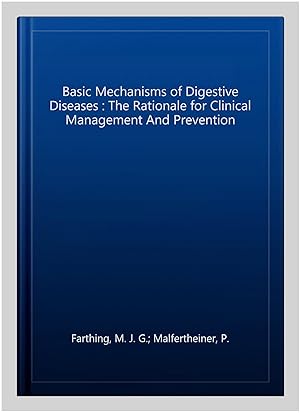 Basic Mechanisms of Digestive Diseases : The Rationale for Clinical Management And Prevention

Farthing, M. J. G.; Malfertheiner, P.